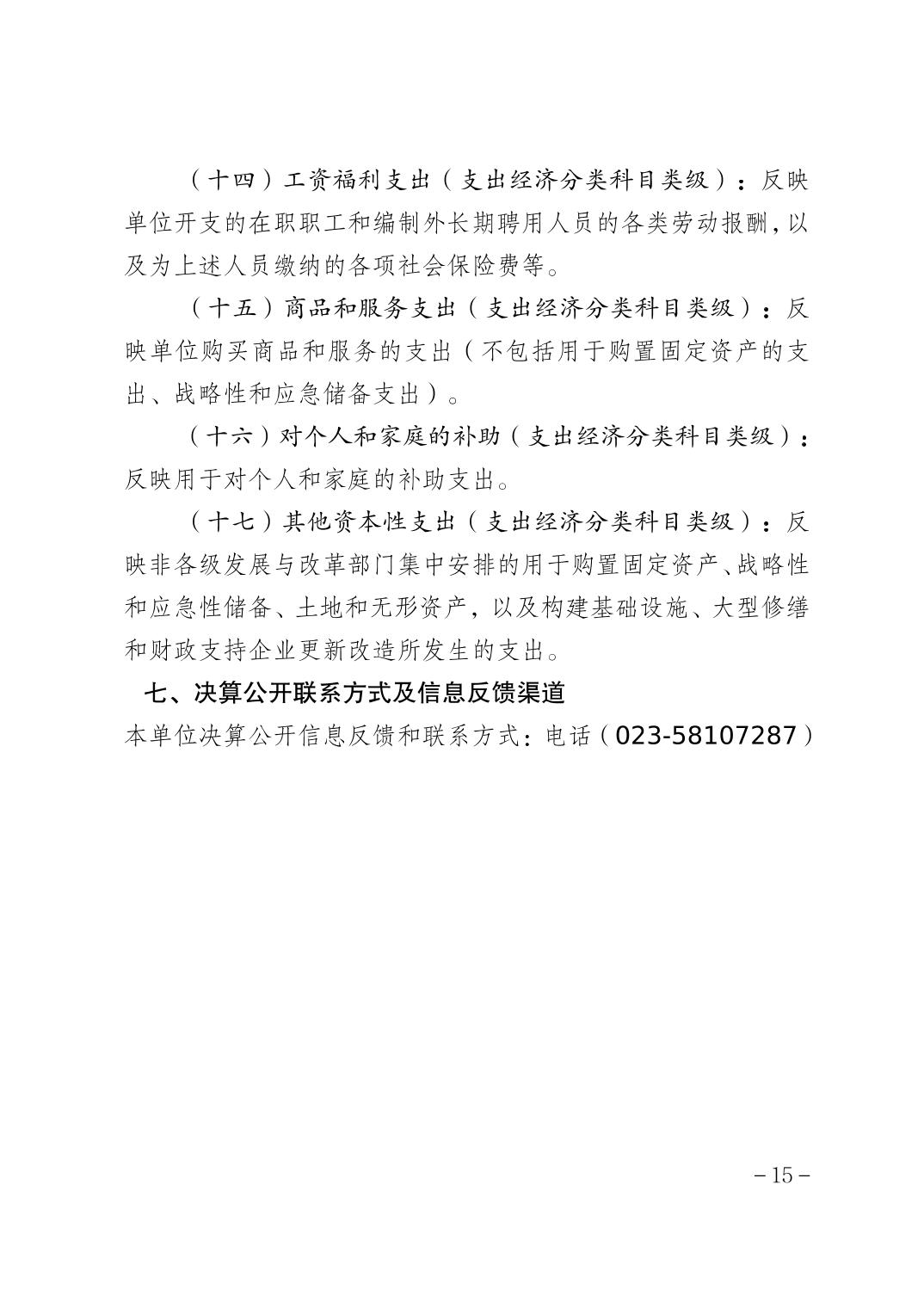 （十四）工资福利支出（支出经济分类科目类级）：反映单位开支的在职职工和编制外长期聘用人员的各类劳动报酬，以及为上述人员缴纳的各项社会保险费等。

（十五）商品和服务支出（支出经济分类科目类级）：反映单位购买商品和服务的支出（不包括用于购置固定资产的支出、战略性和应急储备支出）。

（十六）对个人和家庭的补助（支出经济分类科目类级）：反映用于对个人和家庭的补助支出。

（十七）其他资本性支出（支出经济分类科目类级）：反映非各级发展与改革部门集中安排的用于购置固定资产、战略性和应急性储备、土地和无形资产，以及构建基础设施、大型修缮和财政支持企业更新改造所发生的支出。

七、决算公开联系方式及信息反馈渠道

本单位决算公开信息反馈和联系方式：电话（023-58107287）

－15－